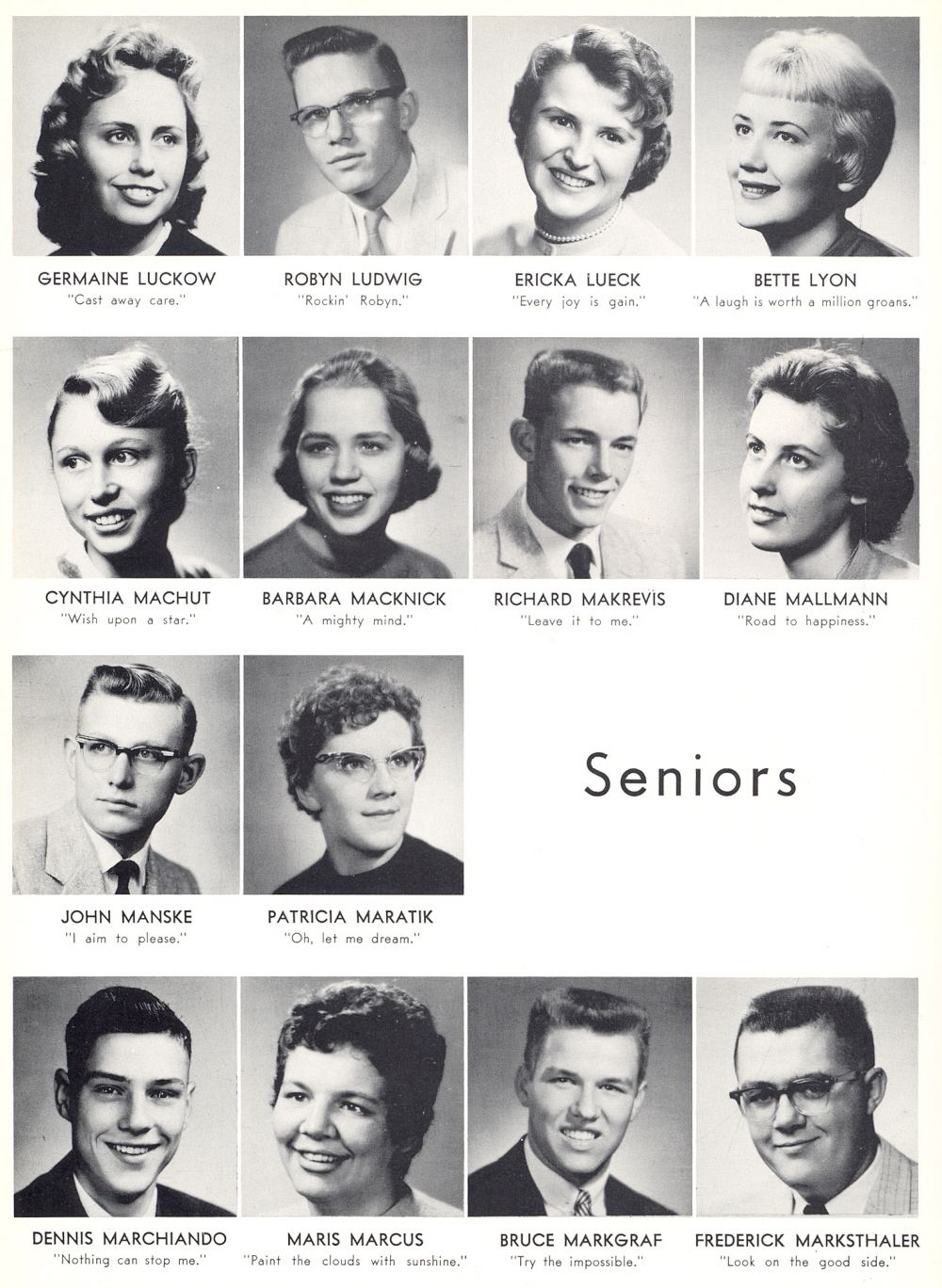 GERMAINE LUCKOW
"Cast away care."

ROBYN LUDWIG
"Rockin' Robyn."

ERICKA LUECK
"Every joy is gain."

BETTE LYON
"A laugh is worth a million groans."

CYNTHIA MACHUT
"Wish upon a star."

BARBARA MACKNICK
"A mighty mind."

RICHARD MAKREVIS
"Leave it to me."

DIANE MALLMANN
"Road to happiness."

JOHN MANSKE
"I aim to please."

PATRICIA MARATIK
"Oh, let me dream."

Seniors

DENNIS MARCHIANDO
"Nothing can stop me."

MARIS MARCUS
"Paint the clouds with sunshine."

BRUCE MARKGRAF
"Try the impossible."

FREDERICK MARKSTHALER
"Look on the good side."